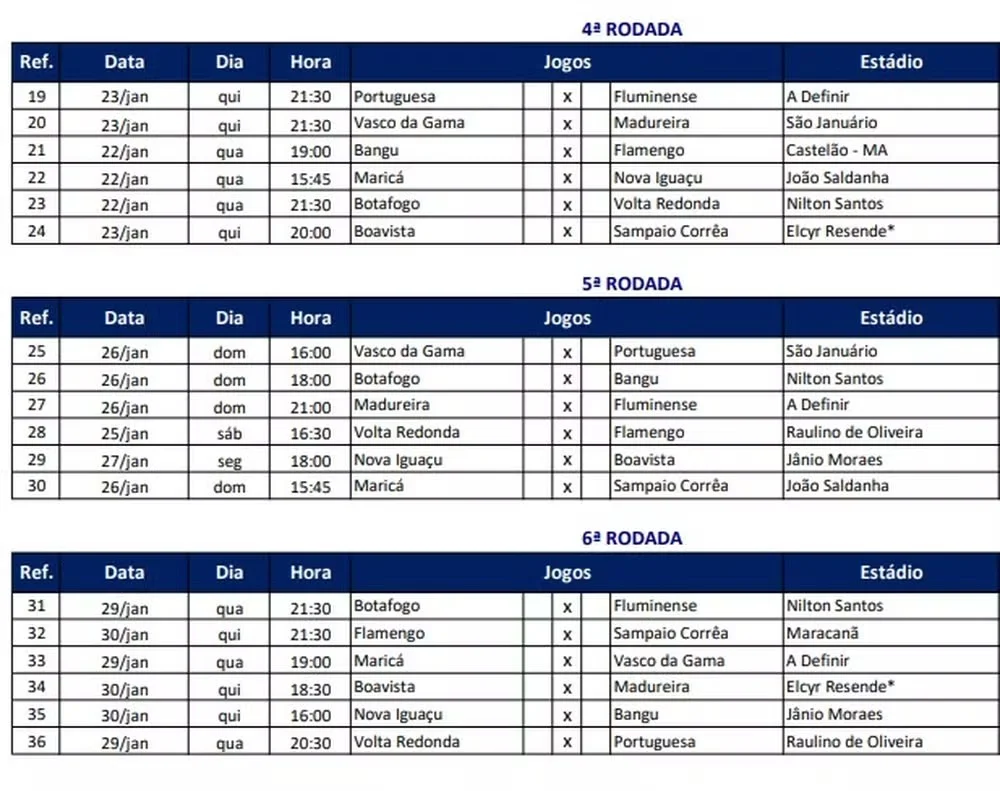 4ª RODADA

| Ref. | Data | Dia | Hora | Jogos | | | | | Estádio |
|---|---|---|---|---|---|---|---|---|---|
| 19 | 23/jan | qui | 21:30 | Portuguesa | | x | | Fluminense | A Definir |
| 20 | 23/jan | qui | 21:30 | Vasco da Gama | | x | | Madureira | São Januário |
| 21 | 22/jan | qua | 19:00 | Bangu | | x | | Flamengo | Castelão - MA |
| 22 | 22/jan | qua | 15:45 | Maricá | | x | | Nova Iguaçu | João Saldanha |
| 23 | 22/jan | qua | 21:30 | Botafogo | | x | | Volta Redonda | Nilton Santos |
| 24 | 23/jan | qui | 20:00 | Boavista | | x | | Sampaio Corrêa | Elcyr Resende* |

5ª RODADA

| Ref. | Data | Dia | Hora | Jogos | | | | | Estádio |
|---|---|---|---|---|---|---|---|---|---|
| 25 | 26/jan | dom | 16:00 | Vasco da Gama | | x | | Portuguesa | São Januário |
| 26 | 26/jan | dom | 18:00 | Botafogo | | x | | Bangu | Nilton Santos |
| 27 | 26/jan | dom | 21:00 | Madureira | | x | | Fluminense | A Definir |
| 28 | 25/jan | sáb | 16:30 | Volta Redonda | | x | | Flamengo | Raulino de Oliveira |
| 29 | 27/jan | seg | 18:00 | Nova Iguaçu | | x | | Boavista | Jânio Moraes |
| 30 | 26/jan | dom | 15:45 | Maricá | | x | | Sampaio Corrêa | João Saldanha |

6ª RODADA

| Ref. | Data | Dia | Hora | Jogos | | | | | Estádio |
|---|---|---|---|---|---|---|---|---|---|
| 31 | 29/jan | qua | 21:30 | Botafogo | | x | | Fluminense | Nilton Santos |
| 32 | 30/jan | qui | 21:30 | Flamengo | | x | | Sampaio Corrêa | Maracanã |
| 33 | 29/jan | qua | 19:00 | Maricá | | x | | Vasco da Gama | A Definir |
| 34 | 30/jan | qui | 18:30 | Boavista | | x | | Madureira | Elcyr Resende* |
| 35 | 30/jan | qui | 16:00 | Nova Iguaçu | | x | | Bangu | Jânio Moraes |
| 36 | 29/jan | qua | 20:30 | Volta Redonda | | x | | Portuguesa | Raulino de Oliveira |